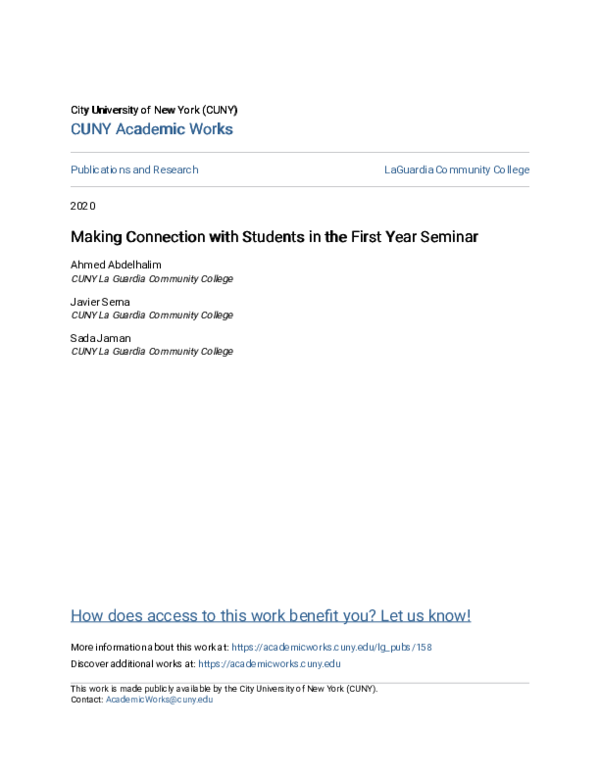 City University of New York (CUNY)
CUNY Academic Works

Publications and Research

LaGuardia Community College

2020

Making Connection with Students in the First Year Seminar

Ahmed Abdelhalim
CUNY La Guardia Community College

Javier Serna
CUNY La Guardia Community College

Sada Jaman
CUNY La Guardia Community College

How does access to this work benefit you? Let us know!

More information about this work at: https://academicworks.cuny.edu/lg_pubs/158
Discover additional works at: https://academicworks.cuny.edu

This work is made publicly available by the City University of New York (CUNY).
Contact: AcademicWorks@cuny.edu